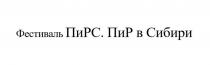 Фестиваль ПиРС. ПиР в Сибири